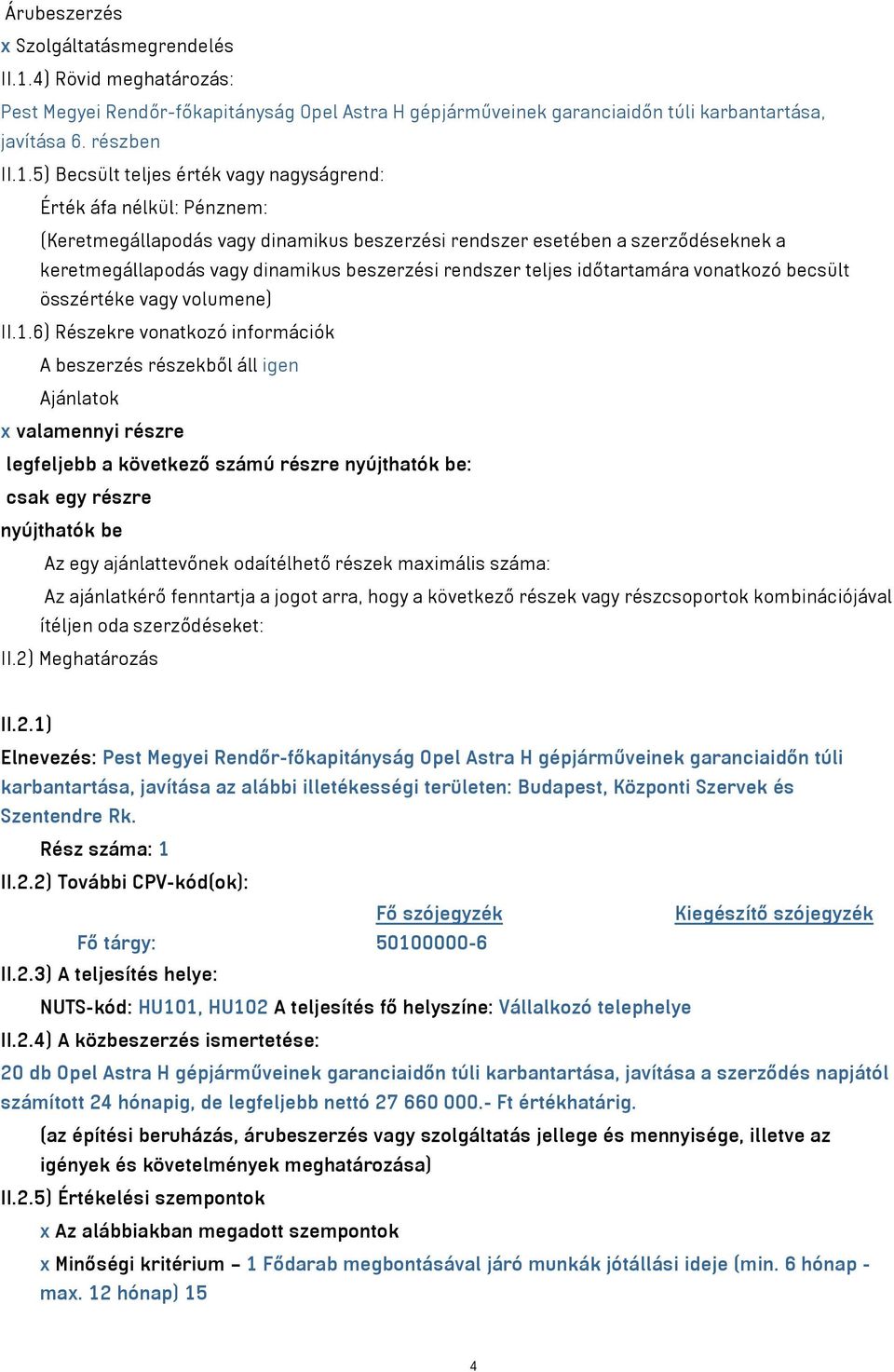 Árubeszerzés

x Szolgáltatásmegrendelés

II.1.4) Rövid meghatározás:

Pest Megyei Rendőr-főkapitányság Opel Astra H gépjárműveinek garanciaidőn túli karbantartása, javítása 6. részben

II.1.5) Becsült teljes érték vagy nagyságrend:

Érték áfa nélkül: Pénznem:

(Keretmegállapodás vagy dinamikus beszerzési rendszer esetében a szerződéseknek a keretmegállapodás vagy dinamikus beszerzési rendszer teljes időtartamára vonatkozó becsült összértéke vagy volumene)

II.1.6) Részekre vonatkozó információk

A beszerzés részekből áll igen

Ajánlatok

x valamennyi részre

legfeljebb a következő számú részre nyújthatók be:

csak egy részre

nyújthatók be

Az egy ajánlattevőnek odaítélhető részek maximális száma:

Az ajánlatkérő fenntartja a jogot arra, hogy a következő részek vagy részcsoportok kombinációjával ítéljen oda szerződéseket:

II.2) Meghatározás

II.2.1)

Elnevezés: Pest Megyei Rendőr-főkapitányság Opel Astra H gépjárműveinek garanciaidőn túli karbantartása, javítása az alábbi illetékességi területen: Budapest, Központi Szervek és Szentendre Rk.

Rész száma: 1

II.2.2) További CPV-kód(ok):

| | Fő szójegyzék | Kiegészítő szójegyzék |
|---|---|---|
| Fő tárgy: | 50100000-6 | |

II.2.3) A teljesítés helye:

NUTS-kód: HU101, HU102 A teljesítés fő helyszíne: Vállalkozó telephelye

II.2.4) A közbeszerzés ismertetése:

20 db Opel Astra H gépjárműveinek garanciaidőn túli karbantartása, javítása a szerződés napjától számított 24 hónapig, de legfeljebb nettó 27 660 000.- Ft értékhatárig.

(az építési beruházás, árubeszerzés vagy szolgáltatás jellege és mennyisége, illetve az igények és követelmények meghatározása)

II.2.5) Értékelési szempontok

x Az alábbiakban megadott szempontok

x Minőségi kritérium – 1 Fődarab megbontásával járó munkák jótállási ideje (min. 6 hónap - max. 12 hónap) 15

4